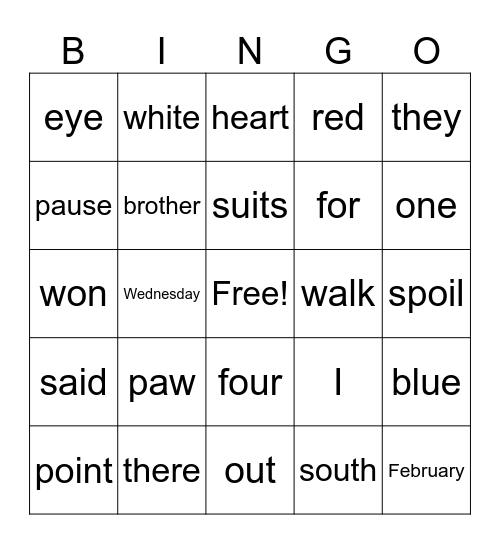 | B | I | N | G | O |
|---|---|---|---|---|
| eye | white | heart | red | they |
| pause | brother | suits | for | one |
| won | Wednesday | Free! | walk | spoil |
| said | paw | four | I | blue |
| point | there | out | south | February |